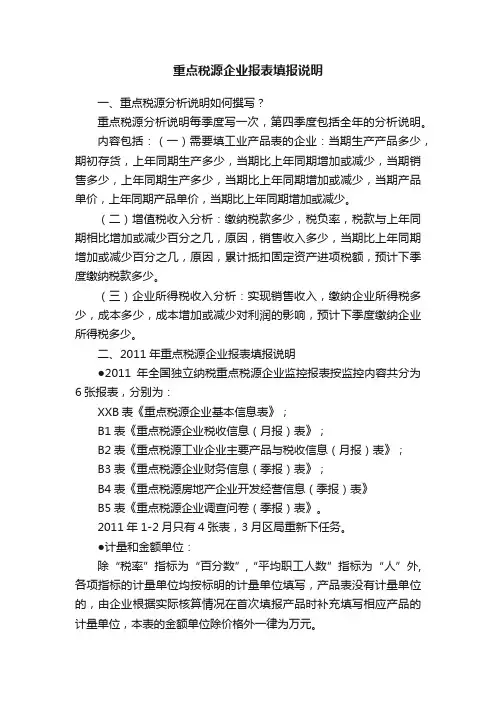 重点税源企业报表填报说明

一、重点税源分析说明如何撰写？

重点税源分析说明每季度写一次，第四季度包括全年的分析说明。

内容包括：（一）需要填工业产品表的企业：当期生产产品多少，期初存货，上年同期生产多少，当期比上年同期增加或减少，当期销售多少，上年同期生产多少，当期比上年同期增加或减少，当期产品单价，上年同期产品单价，当期比上年同期增加或减少。

（二）增值税收入分析：缴纳税款多少，税负率，税款与上年同期相比增加或减少百分之几，原因，销售收入多少，当期比上年同期增加或减少百分之几，原因，累计抵扣固定资产进项税额，预计下季度缴纳税款多少。

（三）企业所得税收入分析：实现销售收入，缴纳企业所得税多少，成本多少，成本增加或减少对利润的影响，预计下季度缴纳企业所得税多少。

二、2011 年重点税源企业报表填报说明

●2011 年全国独立纳税重点税源企业监控报表按监控内容共分为 6 张报表，分别为：

XXB 表《重点税源企业基本信息表》；

B1 表《重点税源企业税收信息（月报）表》；

B2 表《重点税源工业企业主要产品与税收信息（月报）表》；

B3 表《重点税源企业财务信息（季报）表》；

B4 表《重点税源房地产企业开发经营信息（季报）表》

B5 表《重点税源企业调查问卷（季报）表》。

2011 年 1-2 月只有 4 张表，3 月区局重新下任务。

●计量和金额单位：

除“税率”指标为“百分数”，“平均职工人数”指标为“人”外，各项指标的计量单位均按标明的计量单位填写，产品表没有计量单位的，由企业根据实际核算情况在首次填报产品时补充填写相应产品的计量单位，本表的金额单位除价格外一律为万元。